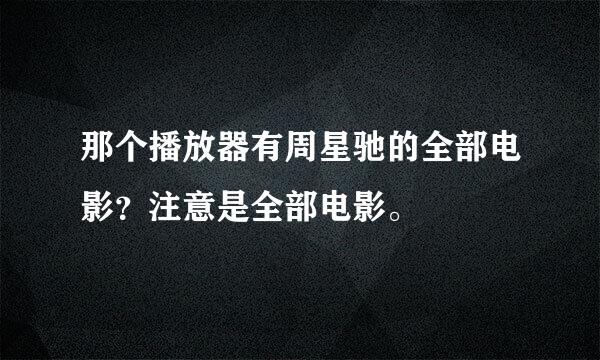 那个播放器有周星驰的全部电影？注意是全部电影。